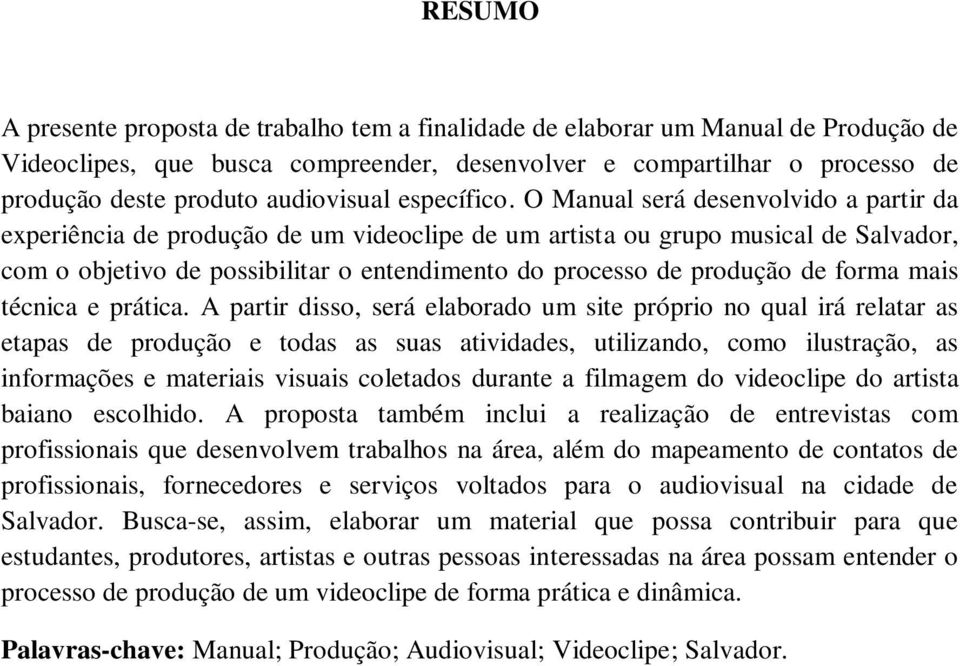 RESUMO

A presente proposta de trabalho tem a finalidade de elaborar um Manual de Produção de Videoclipes, que busca compreender, desenvolver e compartilhar o processo de produção deste produto audiovisual específico. O Manual será desenvolvido a partir da experiência de produção de um videoclipe de um artista ou grupo musical de Salvador, com o objetivo de possibilitar o entendimento do processo de produção de forma mais técnica e prática. A partir disso, será elaborado um site próprio no qual irá relatar as etapas de produção e todas as suas atividades, utilizando, como ilustração, as informações e materiais visuais coletados durante a filmagem do videoclipe do artista baiano escolhido. A proposta também inclui a realização de entrevistas com profissionais que desenvolvem trabalhos na área, além do mapeamento de contatos de profissionais, fornecedores e serviços voltados para o audiovisual na cidade de Salvador. Busca-se, assim, elaborar um material que possa contribuir para que estudantes, produtores, artistas e outras pessoas interessadas na área possam entender o processo de produção de um videoclipe de forma prática e dinâmica.

Palavras-chave: Manual; Produção; Audiovisual; Videoclipe; Salvador.